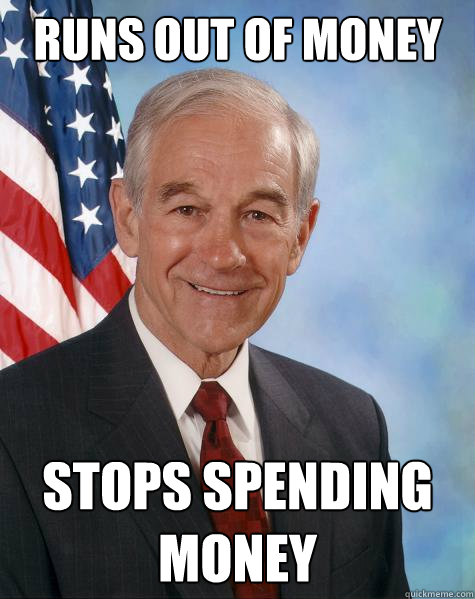 RUNS OUT OF MONEY

STOPS SPENDING MONEY

quickmeme.com